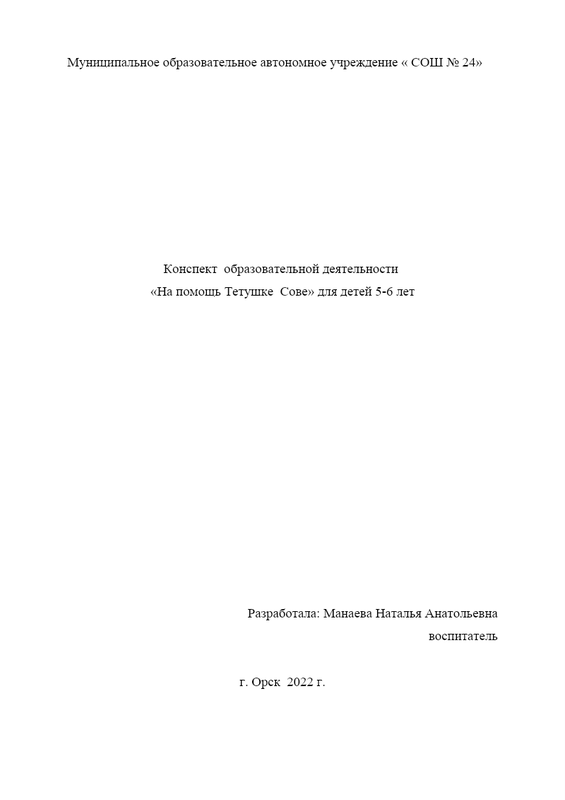 Муниципальное образовательное автономное учреждение « СОШ № 24»

Конспект образовательной деятельности
«На помощь Тетушке Сове» для детей 5-6 лет

Разработала: Манаева Наталья Анатольевна
воспитатель

г. Орск 2022 г.